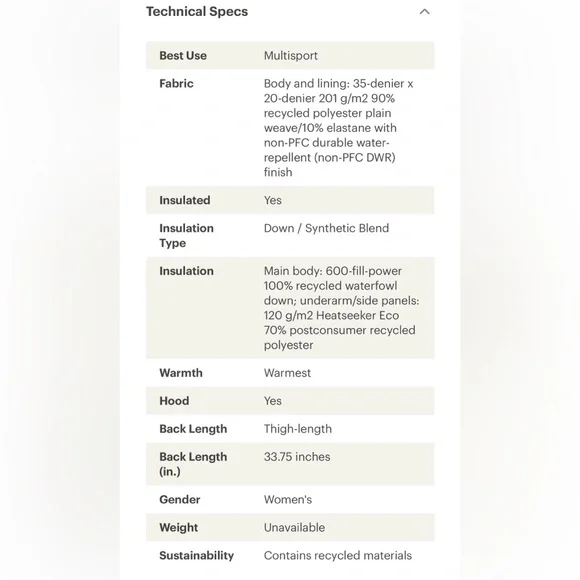 Technical Specs

| Best Use | Multisport |
|---|---|
| Fabric | Body and lining: 35-denier x 20-denier 201 g/m2 90% recycled polyester plain weave/10% elastane with non-PFC durable water-repellent (non-PFC DWR) finish |
| Insulated | Yes |
| Insulation Type | Down / Synthetic Blend |
| Insulation | Main body: 600-fill-power 100% recycled waterfowl down; underarm/side panels: 120 g/m2 Heatseeker Eco 70% postconsumer recycled polyester |
| Warmth | Warmest |
| Hood | Yes |
| Back Length | Thigh-length |
| Back Length (in.) | 33.75 inches |
| Gender | Women's |
| Weight | Unavailable |
| Sustainability | Contains recycled materials |